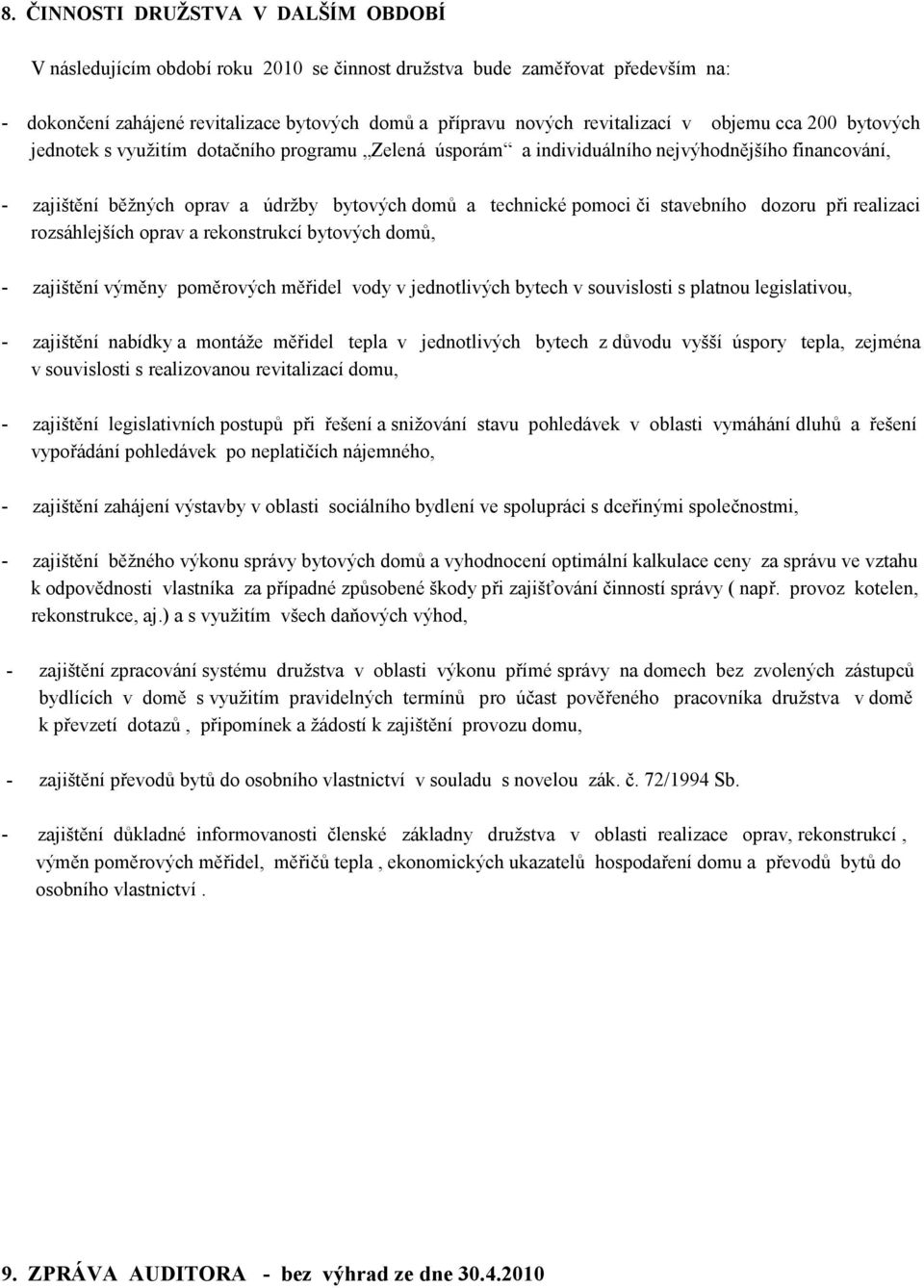 8. ČINNOSTI DRUŽSTVA V DALŠÍM OBDOBÍ

V následujícím období roku 2010 se činnost družstva bude zaměřovat především na:

- dokončení zahájené revitalizace bytových domů a přípravu nových revitalizací v objemu cca 200 bytových jednotek s využitím dotačního programu „Zelená úsporám“ a individuálního nejvýhodnějšího financování,

- zajištění běžných oprav a údržby bytových domů a technické pomoci či stavebního dozoru při realizaci rozsáhlejších oprav a rekonstrukcí bytových domů,

- zajištění výměny poměrových měřidel vody v jednotlivých bytech v souvislosti s platnou legislativou,

- zajištění nabídky a montáže měřidel tepla v jednotlivých bytech z důvodu vyšší úspory tepla, zejména v souvislosti s realizovanou revitalizací domu,

- zajištění legislativních postupů při řešení a snižování stavu pohledávek v oblasti vymáhání dluhů a řešení vypořádání pohledávek po neplatičích nájemného,

- zajištění zahájení výstavby v oblasti sociálního bydlení ve spolupráci s dceřinými společnostmi,

- zajištění běžného výkonu správy bytových domů a vyhodnocení optimální kalkulace ceny za správu ve vztahu k odpovědnosti vlastníka za případné způsobené škody při zajišťování činností správy ( např. provoz kotelen, rekonstrukce, aj.) a s využitím všech daňových výhod,

- zajištění zpracování systému družstva v oblasti výkonu přímé správy na domech bez zvolených zástupců bydlících v domě s využitím pravidelných termínů pro účast pověřeného pracovníka družstva v domě k převzetí dotazů , připomínek a žádostí k zajištění provozu domu,

- zajištění převodů bytů do osobního vlastnictví v souladu s novelou zák. č. 72/1994 Sb.

- zajištění důkladné informovanosti členské základny družstva v oblasti realizace oprav, rekonstrukcí , výměn poměrových měřidel, měřičů tepla , ekonomických ukazatelů hospodaření domu a převodů bytů do osobního vlastnictví .

9. ZPRÁVA AUDITORA - bez výhrad ze dne 30.4.2010